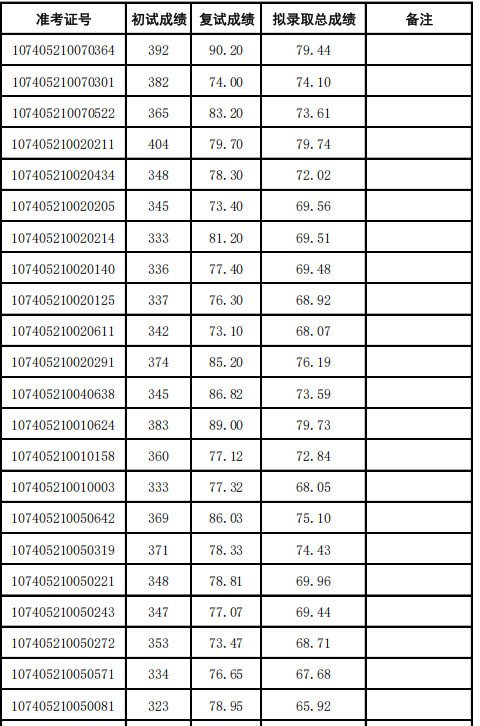 | 准考证号 | 初试成绩 | 复试成绩 | 拟录取总成绩 | 备注 |
|---|---|---|---|---|
| 107405210070364 | 392 | 90.20 | 79.44 | |
| 107405210070301 | 382 | 74.00 | 74.10 | |
| 107405210070522 | 365 | 83.20 | 73.61 | |
| 107405210020211 | 404 | 79.70 | 79.74 | |
| 107405210020434 | 348 | 78.30 | 72.02 | |
| 107405210020205 | 345 | 73.40 | 69.56 | |
| 107405210020214 | 333 | 81.20 | 69.51 | |
| 107405210020140 | 336 | 77.40 | 69.48 | |
| 107405210020125 | 337 | 76.30 | 68.92 | |
| 107405210020611 | 342 | 73.10 | 68.07 | |
| 107405210020291 | 374 | 85.20 | 76.19 | |
| 107405210040638 | 345 | 86.82 | 73.59 | |
| 107405210010624 | 383 | 89.00 | 79.73 | |
| 107405210010158 | 360 | 77.12 | 72.84 | |
| 107405210010003 | 333 | 77.32 | 68.05 | |
| 107405210050642 | 369 | 86.03 | 75.10 | |
| 107405210050319 | 371 | 78.33 | 74.43 | |
| 107405210050221 | 348 | 78.81 | 69.96 | |
| 107405210050243 | 347 | 77.07 | 69.44 | |
| 107405210050272 | 353 | 73.47 | 68.71 | |
| 107405210050571 | 334 | 76.65 | 67.68 | |
| 107405210050081 | 323 | 78.95 | 65.92 | |